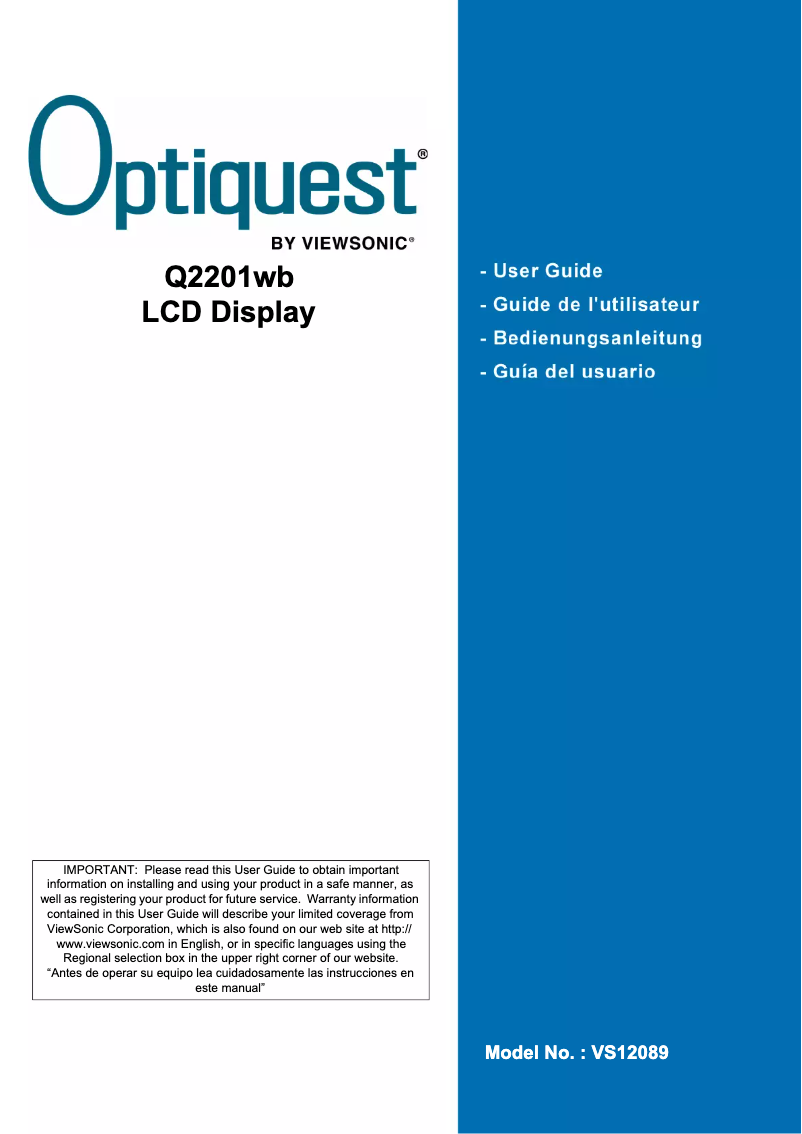 Optiquest®
BY VIEWSONIC®

Q2201wb
LCD Display

- User Guide
- Guide de l'utilisateur
- Bedienungsanleitung
- Guía del usuario

IMPORTANT: Please read this User Guide to obtain important information on installing and using your product in a safe manner, as well as registering your product for future service. Warranty information contained in this User Guide will describe your limited coverage from ViewSonic Corporation, which is also found on our web site at http://www.viewsonic.com in English, or in specific languages using the Regional selection box in the upper right corner of our website. “Antes de operar su equipo lea cuidadosamente las instrucciones en este manual”

Model No. : VS12089